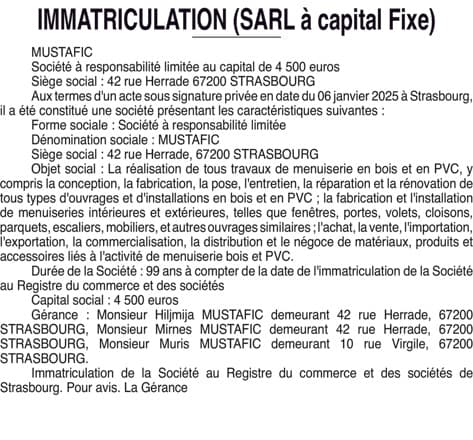 IMMATRICULATION (SARL à capital Fixe)

MUSTAFIC
Société à responsabilité limitée au capital de 4 500 euros
Siège social : 42 rue Herrade 67200 STRASBOURG

Aux termes d'un acte sous signature privée en date du 06 janvier 2025 à Strasbourg, il a été constitué une société présentant les caractéristiques suivantes :

Forme sociale : Société à responsabilité limitée
Dénomination sociale : MUSTAFIC
Siège social : 42 rue Herrade, 67200 STRASBOURG

Objet social : La réalisation de tous travaux de menuiserie en bois et en PVC, y compris la conception, la fabrication, la pose, l'entretien, la réparation et la rénovation de tous types d'ouvrages et d'installations en bois et en PVC ; la fabrication et l'installation de menuiseries intérieures et extérieures, telles que fenêtres, portes, volets, cloisons, parquets, escaliers, mobiliers, et autres ouvrages similaires ; l'achat, la vente, l'importation, l'exportation, la commercialisation, la distribution et le négoce de matériaux, produits et accessoires liés à l'activité de menuiserie bois et PVC.

Durée de la Société : 99 ans à compter de la date de l'immatriculation de la Société au Registre du commerce et des sociétés

Capital social : 4 500 euros

Gérance : Monsieur Hiljmija MUSTAFIC demeurant 42 rue Herrade, 67200 STRASBOURG, Monsieur Mirnes MUSTAFIC demeurant 42 rue Herrade, 67200 STRASBOURG, Monsieur Muris MUSTAFIC demeurant 10 rue Virgile, 67200 STRASBOURG.

Immatriculation de la Société au Registre du commerce et des sociétés de Strasbourg. Pour avis. La Gérance